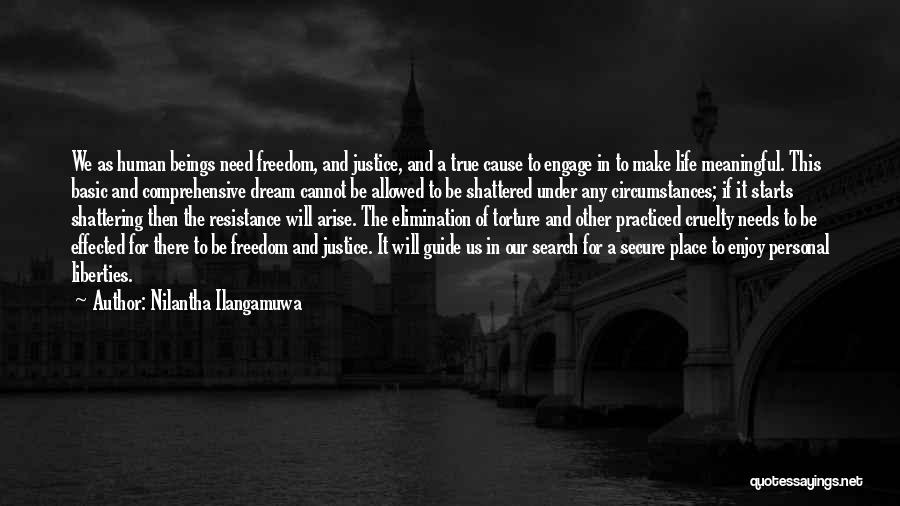 We as human beings need freedom, and justice, and a true cause to engage in to make life meaningful. This basic and comprehensive dream cannot be allowed to be shattered under any circumstances; if it starts shattering then the resistance will arise. The elimination of torture and other practiced cruelty needs to be effected for there to be freedom and justice. It will guide us in our search for a secure place to enjoy personal liberties.
~ Author: Nilantha Ilangamuwa

quotessayings.net